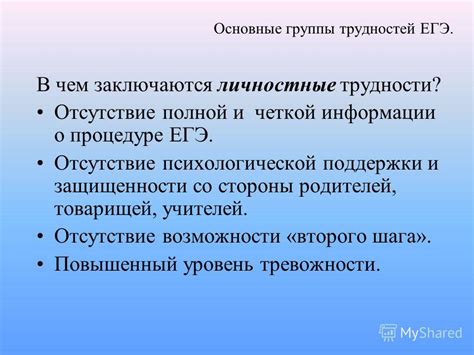 Основные группы трудностей ЕГЭ.

В чем заключаются личностные трудности?

• Отсутствие полной и четкой информации о процедуре ЕГЭ.

• Отсутствие психологической поддержки и защищенности со стороны родителей, товарищей, учителей.

• Отсутствие возможности «второго шага».

• Повышенный уровень тревожности.

MyShared